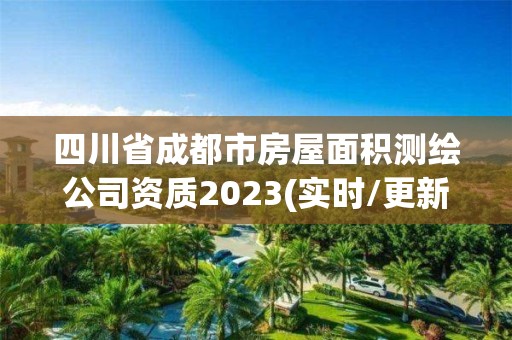 四川省成都市房屋面积测绘公司资质2023(实时/更新